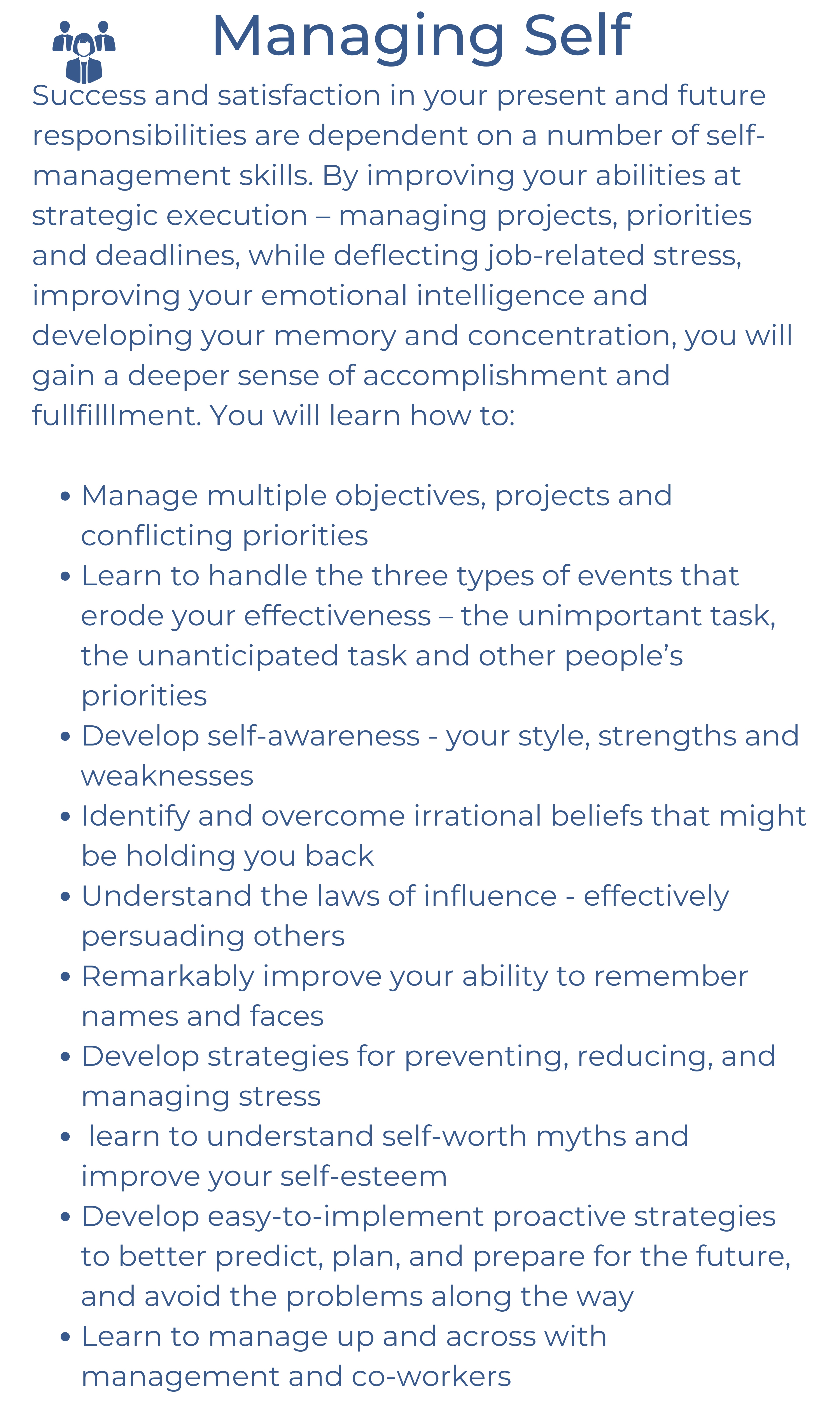 Managing Self

Success and satisfaction in your present and future responsibilities are dependent on a number of self-management skills. By improving your abilities at strategic execution – managing projects, priorities and deadlines, while deflecting job-related stress, improving your emotional intelligence and developing your memory and concentration, you will gain a deeper sense of accomplishment and fullfilllment. You will learn how to:

• Manage multiple objectives, projects and conflicting priorities
• Learn to handle the three types of events that erode your effectiveness – the unimportant task, the unanticipated task and other people's priorities
• Develop self-awareness - your style, strengths and weaknesses
• Identify and overcome irrational beliefs that might be holding you back
• Understand the laws of influence - effectively persuading others
• Remarkably improve your ability to remember names and faces
• Develop strategies for preventing, reducing, and managing stress
• learn to understand self-worth myths and improve your self-esteem
• Develop easy-to-implement proactive strategies to better predict, plan, and prepare for the future, and avoid the problems along the way
• Learn to manage up and across with management and co-workers